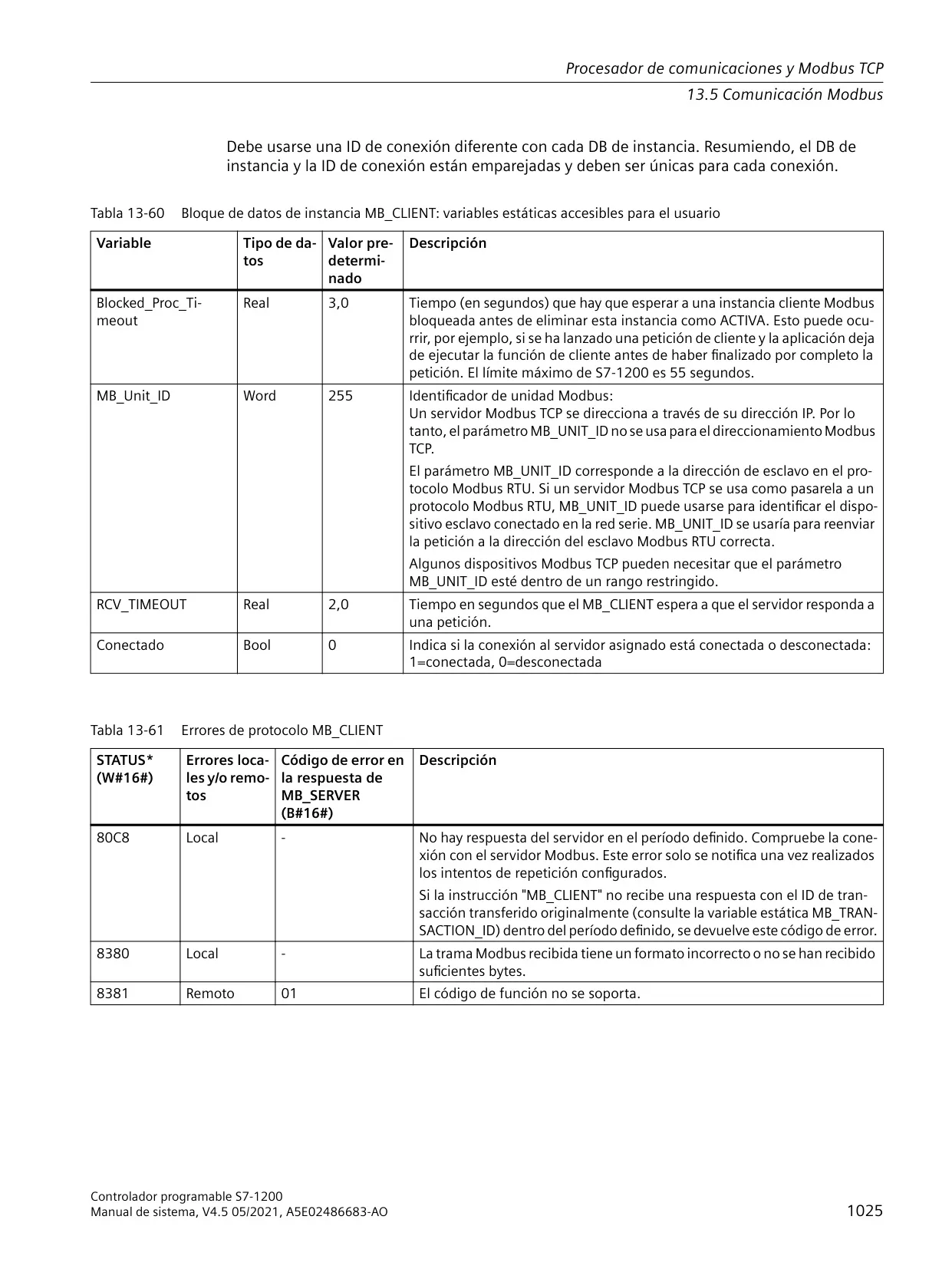 Procesador de comunicaciones y Modbus TCP
13.5 Comunicación Modbus

Debe usarse una ID de conexión diferente con cada DB de instancia. Resumiendo, el DB de instancia y la ID de conexión están emparejadas y deben ser únicas para cada conexión.

Tabla 13-60 Bloque de datos de instancia MB_CLIENT: variables estáticas accesibles para el usuario

| Variable | Tipo de datos | Valor predeterminado | Descripción |
|---|---|---|---|
| Blocked_Proc_Timeout | Real | 3,0 | Tiempo (en segundos) que hay que esperar a una instancia cliente Modbus bloqueada antes de eliminar esta instancia como ACTIVA. Esto puede ocurrir, por ejemplo, si se ha lanzado una petición de cliente y la aplicación deja de ejecutar la función de cliente antes de haber finalizado por completo la petición. El límite máximo de S7-1200 es 55 segundos. |
| MB_Unit_ID | Word | 255 | Identificador de unidad Modbus: Un servidor Modbus TCP se direcciona a través de su dirección IP. Por lo tanto, el parámetro MB_UNIT_ID no se usa para el direccionamiento Modbus TCP. El parámetro MB_UNIT_ID corresponde a la dirección de esclavo en el protocolo Modbus RTU. Si un servidor Modbus TCP se usa como pasarela a un protocolo Modbus RTU, MB_UNIT_ID puede usarse para identificar el dispositivo esclavo conectado en la red serie. MB_UNIT_ID se usaría para reenviar la petición a la dirección del esclavo Modbus RTU correcta. Algunos dispositivos Modbus TCP pueden necesitar que el parámetro MB_UNIT_ID esté dentro de un rango restringido. |
| RCV_TIMEOUT | Real | 2,0 | Tiempo en segundos que el MB_CLIENT espera a que el servidor responda a una petición. |
| Conectado | Bool | 0 | Indica si la conexión al servidor asignado está conectada o desconectada: 1=conectada, 0=desconectada |

Tabla 13-61 Errores de protocolo MB_CLIENT

| STATUS* (W#16#) | Errores locales y/o remotos | Código de error en la respuesta de MB_SERVER (B#16#) | Descripción |
|---|---|---|---|
| 80C8 | Local | - | No hay respuesta del servidor en el período definido. Compruebe la conexión con el servidor Modbus. Este error solo se notifica una vez realizados los intentos de repetición configurados. Si la instrucción "MB_CLIENT" no recibe una respuesta con el ID de transacción transferido originalmente (consulte la variable estática MB_TRANSACTION_ID) dentro del período definido, se devuelve este código de error. |
| 8380 | Local | - | La trama Modbus recibida tiene un formato incorrecto o no se han recibido suficientes bytes. |
| 8381 | Remoto | 01 | El código de función no se soporta. |

Controlador programable S7-1200
Manual de sistema, V4.5 05/2021, A5E02486683-AO
1025